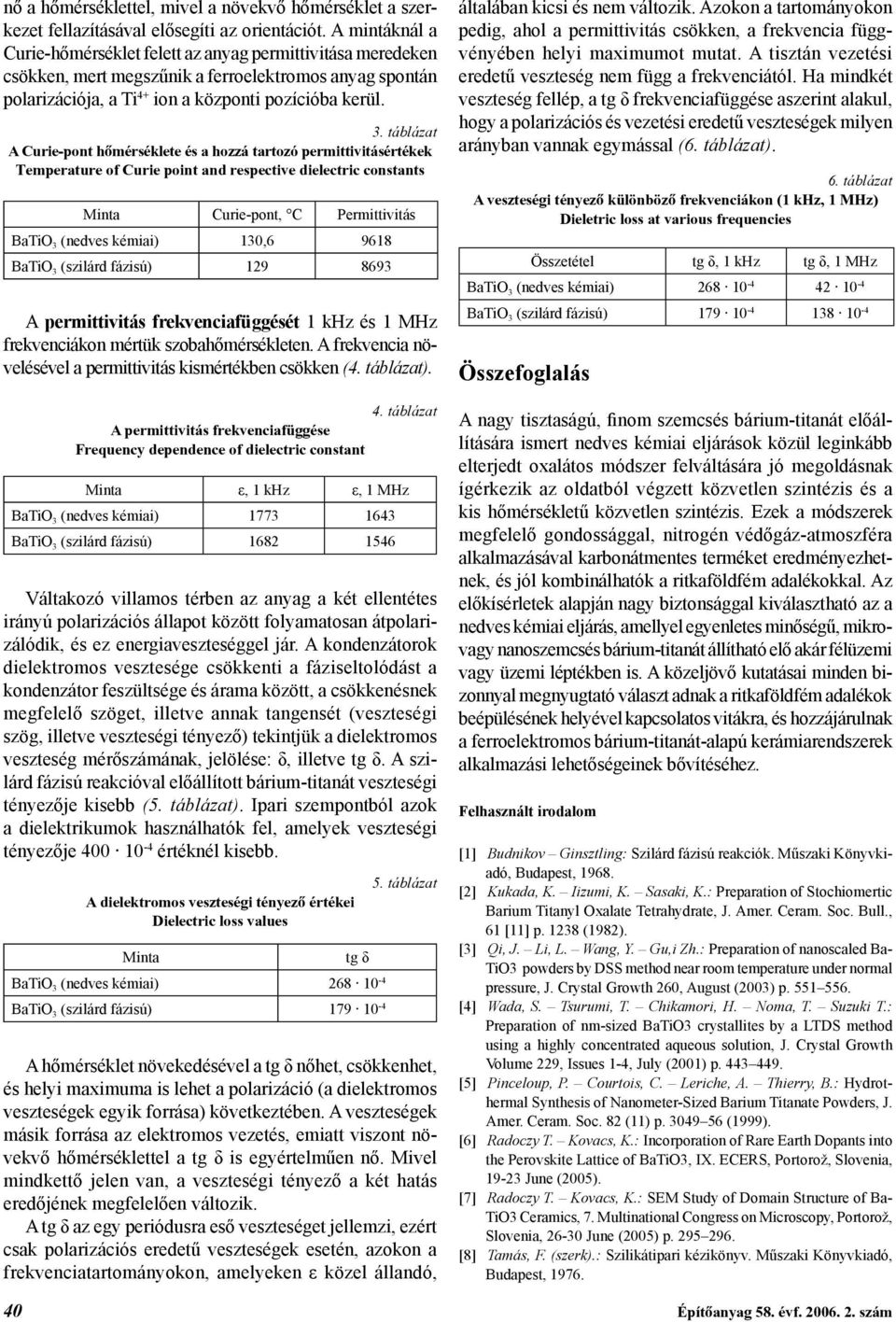 nő a hőmérséklettel, mivel a növekvő hőmérséklet a szerkezet fellazításával elősegíti az orientációt. A mintáknál a Curie-hőmérséklet felett az anyag permittivitása meredeken csökken, mert megszűnik a ferroelektromos anyag spontán polarizációja, a $Ti^{4+}$ ion a központi pozícióba kerül.

3. táblázat
A Curie-pont hőmérséklete és a hozzá tartozó permittivitásértékek
Temperature of Curie point and respective dielectric constants

| Minta | Curie-pont, °C | Permittivitás |
|---|---|---|
| $BaTiO_3$ (nedves kémiai) | 130,6 | 9618 |
| $BaTiO_3$ (szilárd fázisú) | 129 | 8693 |

A permittivitás frekvenciafüggését 1 kHz és 1 MHz frekvenciákon mértük szobahőmérsékleten. A frekvencia növelésével a permittivitás kismértékben csökken (4. táblázat).

4. táblázat
A permittivitás frekvenciafüggése
Frequency dependence of dielectric constant

| Minta | ε, 1 kHz | ε, 1 MHz |
|---|---|---|
| $BaTiO_3$ (nedves kémiai) | 1773 | 1643 |
| $BaTiO_3$ (szilárd fázisú) | 1682 | 1546 |

Váltakozó villamos térben az anyag a két ellentétes irányú polarizációs állapot között folyamatosan átpolarizálódik, és ez energiaveszteséggel jár. A kondenzátorok dielektromos vesztesége csökkenti a fáziseltolódást a kondenzátor feszültsége és árama között, a csökkenésnek megfelelő szöget, illetve annak tangensét (veszteségi szög, illetve veszteségi tényező) tekintjük a dielektromos veszteség mérőszámának, jelölése: δ, illetve tg δ. A szilárd fázisú reakcióval előállított bárium-titanát veszteségi tényezője kisebb (5. táblázat). Ipari szempontból azok a dielektrikumok használhatók fel, amelyek veszteségi tényezője $400 \cdot 10^{-4}$ értéknél kisebb.

5. táblázat
A dielektromos veszteségi tényező értékei
Dielectric loss values

| Minta | tg δ |
|---|---|
| $BaTiO_3$ (nedves kémiai) | $268 \cdot 10^{-4}$ |
| $BaTiO_3$ (szilárd fázisú) | $179 \cdot 10^{-4}$ |

A hőmérséklet növekedésével a tg δ nőhet, csökkenhet, és helyi maximuma is lehet a polarizáció (a dielektromos veszteségek egyik forrása) következtében. A veszteségek másik forrása az elektromos vezetés, emiatt viszont növekvő hőmérséklettel a tg δ is egyértelműen nő. Mivel mindkettő jelen van, a veszteségi tényező a két hatás eredőjének megfelelően változik.

A tg δ az egy periódusra eső veszteséget jellemzi, ezért csak polarizációs eredetű veszteségek esetén, azokon a frekvenciatartományokon, amelyeken ε közel állandó, általában kicsi és nem változik. Azokon a tartományokon pedig, ahol a permittivitás csökken, a frekvencia függvényében helyi maximumot mutat. A tisztán vezetési eredetű veszteség nem függ a frekvenciától. Ha mindkét veszteség fellép, a tg δ frekvenciafüggése aszerint alakul, hogy a polarizációs és vezetési eredetű veszteségek milyen arányban vannak egymással (6. táblázat).

6. táblázat
A veszteségi tényező különböző frekvenciákon (1 kHz, 1 MHz)
Dieletric loss at various frequencies

| Összetétel | tg δ, 1 kHz | tg δ, 1 MHz |
|---|---|---|
| $BaTiO_3$ (nedves kémiai) | $268 \cdot 10^{-4}$ | $42 \cdot 10^{-4}$ |
| $BaTiO_3$ (szilárd fázisú) | $179 \cdot 10^{-4}$ | $138 \cdot 10^{-4}$ |

Összefoglalás

A nagy tisztaságú, finom szemcsés bárium-titanát előállítására ismert nedves kémiai eljárások közül leginkább elterjedt oxalátos módszer felváltására jó megoldásnak ígérkezik az oldatból végzett közvetlen szintézis és a kis hőmérsékletű közvetlen szintézis. Ezek a módszerek megfelelő gondossággal, nitrogén védőgáz-atmoszféra alkalmazásával karbonátmentes terméket eredményezhetnek, és jól kombinálhatók a ritkaföldfém adalékokkal. Az előkísérletek alapján nagy biztonsággal kiválasztható az a nedves kémiai eljárás, amellyel egyenletes minőségű, mikro- vagy nanoszemcsés bárium-titanát állítható elő akár félüzemi vagy üzemi léptékben is. A közeljövő kutatásai minden bizonnyal megnyugtató választ adnak a ritkaföldfém adalékok beépülésének helyével kapcsolatos vitákra, és hozzájárulnak a ferroelektromos bárium-titanát-alapú kerámiarendszerek alkalmazási lehetőségeinek bővítéséhez.

Felhasznált irodalom

[1] Budnikov – Ginsztling: Szilárd fázisú reakciók. Műszaki Könyvkiadó, Budapest, 1968.
[2] Kukada, K. – Iizumi, K. – Sasaki, K.: Preparation of Stochiomertic Barium Titanyl Oxalate Tetrahydrate, J. Amer. Ceram. Soc. Bull., 61 [11] p. 1238 (1982).
[3] Qi, J. – Li, L. – Wang, Y. – Gu,i Zh.: Preparation of nanoscaled BaTiO3 powders by DSS method near room temperature under normal pressure, J. Crystal Growth 260, August (2003) p. 551–556.
[4] Wada, S. – Tsurumi, T. – Chikamori, H. – Noma, T. – Suzuki T.: Preparation of nm-sized BaTiO3 crystallites by a LTDS method using a highly concentrated aqueous solution, J. Crystal Growth Volume 229, Issues 1-4, July (2001) p. 443–449.
[5] Pinceloup, P. – Courtois, C. – Leriche, A. – Thierry, B.: Hydrothermal Synthesis of Nanometer-Sized Barium Titanate Powders, J. Amer. Ceram. Soc. 82 (11) p. 3049–56 (1999).
[6] Radoczy T. – Kovacs, K.: Incorporation of Rare Earth Dopants into the Perovskite Lattice of BaTiO3, IX. ECERS, Portorož, Slovenia, 19-23 June (2005).
[7] Radoczy T. – Kovacs, K.: SEM Study of Domain Structure of BaTiO3 Ceramics, 7. Multinational Congress on Microscopy, Portorož, Slovenia, 26-30 June (2005) p. 295–296.
[8] Tamás, F. (szerk).: Szilikátipari kézikönyv. Műszaki Könyvkiadó, Budapest, 1976.

40

Építőanyag 58. évf. 2006. 2. szám